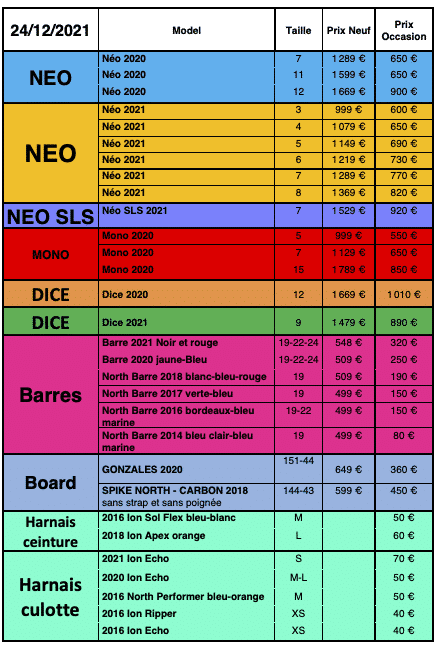 | 24/12/2021 | Model | Taille | Prix Neuf | Prix Occasion |
|---|---|---|---|---|
| NEO | Néo 2020 | 7 | 1 289 € | 650 € |
| | Néo 2020 | 11 | 1 599 € | 650 € |
| | Néo 2020 | 12 | 1 669 € | 900 € |
| NEO | Néo 2021 | 3 | 999 € | 600 € |
| | Néo 2021 | 4 | 1 079 € | 650 € |
| | Néo 2021 | 5 | 1 149 € | 690 € |
| | Néo 2021 | 6 | 1 219 € | 730 € |
| | Néo 2021 | 7 | 1 289 € | 770 € |
| | Néo 2021 | 8 | 1 369 € | 820 € |
| NEO SLS | Néo SLS 2021 | 7 | 1 529 € | 920 € |
| MONO | Mono 2020 | 5 | 999 € | 550 € |
| | Mono 2020 | 7 | 1 129 € | 650 € |
| | Mono 2020 | 15 | 1 789 € | 850 € |
| DICE | Dice 2020 | 12 | 1 669 € | 1 010 € |
| DICE | Dice 2021 | 9 | 1 479 € | 890 € |
| Barres | Barre 2021 Noir et rouge | 19-22-24 | 548 € | 320 € |
| | Barre 2020 jaune-Bleu | 19-22-24 | 509 € | 250 € |
| | North Barre 2018 blanc-bleu-rouge | 19 | 509 € | 190 € |
| | North Barre 2017 verte-bleu | 19 | 499 € | 150 € |
| | North Barre 2016 bordeaux-bleu marine | 19-22 | 499 € | 150 € |
| | North Barre 2014 bleu clair-bleu marine | 19 | 499 € | 80 € |
| Board | GONZALES 2020 | 151-44 | 649 € | 360 € |
| | SPIKE NORTH - CARBON 2018 sans strap et sans poignée | 144-43 | 599 € | 450 € |
| Harnais ceinture | 2016 Ion Sol Flex bleu-blanc | M | | 50 € |
| | 2018 Ion Apex orange | L | | 60 € |
| Harnais culotte | 2021 Ion Echo | S | | 70 € |
| | 2020 Ion Echo | M-L | | 50 € |
| | 2016 North Performer bleu-orange | M | | 50 € |
| | 2016 Ion Ripper | XS | | 40 € |
| | 2016 Ion Echo | XS | | 40 € |